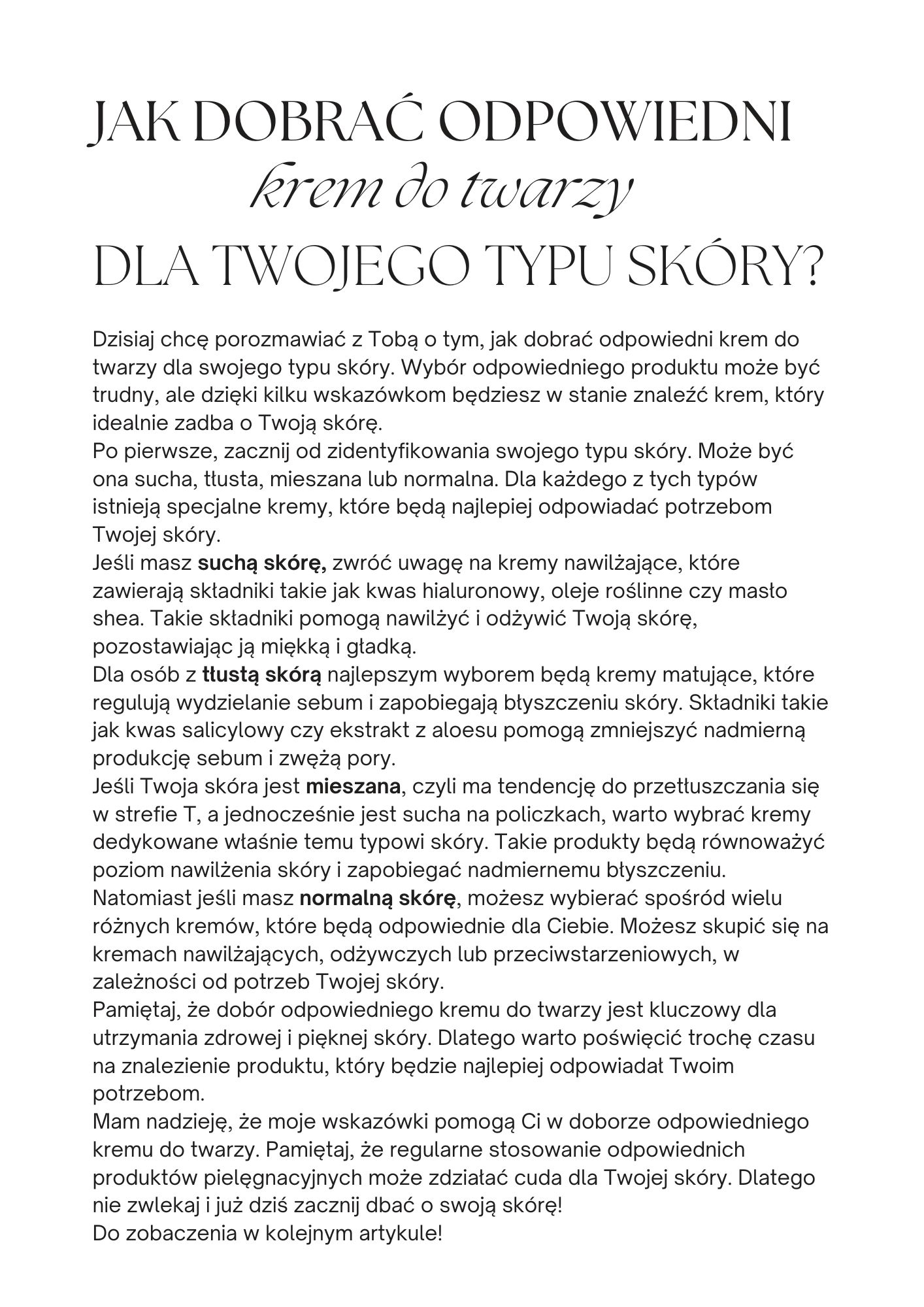 JAK DOBRAĆ ODPOWIEDNI
krem do twarzy
DLA TWOJEGO TYPU SKÓRY?

Dzisiaj chcę porozmawiać z Tobą o tym, jak dobrać odpowiedni krem do twarzy dla swojego typu skóry. Wybór odpowiedniego produktu może być trudny, ale dzięki kilku wskazówkom będziesz w stanie znaleźć krem, który idealnie zadba o Twoją skórę.

Po pierwsze, zacznij od zidentyfikowania swojego typu skóry. Może być ona sucha, tłusta, mieszana lub normalna. Dla każdego z tych typów istnieją specjalne kremy, które będą najlepiej odpowiadać potrzebom Twojej skóry.

Jeśli masz suchą skórę, zwróć uwagę na kremy nawilżające, które zawierają składniki takie jak kwas hialuronowy, oleje roślinne czy masło shea. Takie składniki pomogą nawilżyć i odżywić Twoją skórę, pozostawiając ją miękką i gładką.

Dla osób z tłustą skórą najlepszym wyborem będą kremy matujące, które regulują wydzielanie sebum i zapobiegają błyszczeniu skóry. Składniki takie jak kwas salicylowy czy ekstrakt z aloesu pomogą zmniejszyć nadmierną produkcję sebum i zwężą pory.

Jeśli Twoja skóra jest mieszana, czyli ma tendencję do przetłuszczania się w strefie T, a jednocześnie jest sucha na policzkach, warto wybrać kremy dedykowane właśnie temu typowi skóry. Takie produkty będą równoważyć poziom nawilżenia skóry i zapobiegać nadmiernemu błyszczeniu.

Natomiast jeśli masz normalną skórę, możesz wybierać spośród wielu różnych kremów, które będą odpowiednie dla Ciebie. Możesz skupić się na kremach nawilżających, odżywczych lub przeciwstarzeniowych, w zależności od potrzeb Twojej skóry.

Pamiętaj, że dobór odpowiedniego kremu do twarzy jest kluczowy dla utrzymania zdrowej i pięknej skóry. Dlatego warto poświęcić trochę czasu na znalezienie produktu, który będzie najlepiej odpowiadał Twoim potrzebom.

Mam nadzieję, że moje wskazówki pomogą Ci w doborze odpowiedniego kremu do twarzy. Pamiętaj, że regularne stosowanie odpowiednich produktów pielęgnacyjnych może zdziałać cuda dla Twojej skóry. Dlatego nie zwlekaj i już dziś zacznij dbać o swoją skórę!

Do zobaczenia w kolejnym artykule!